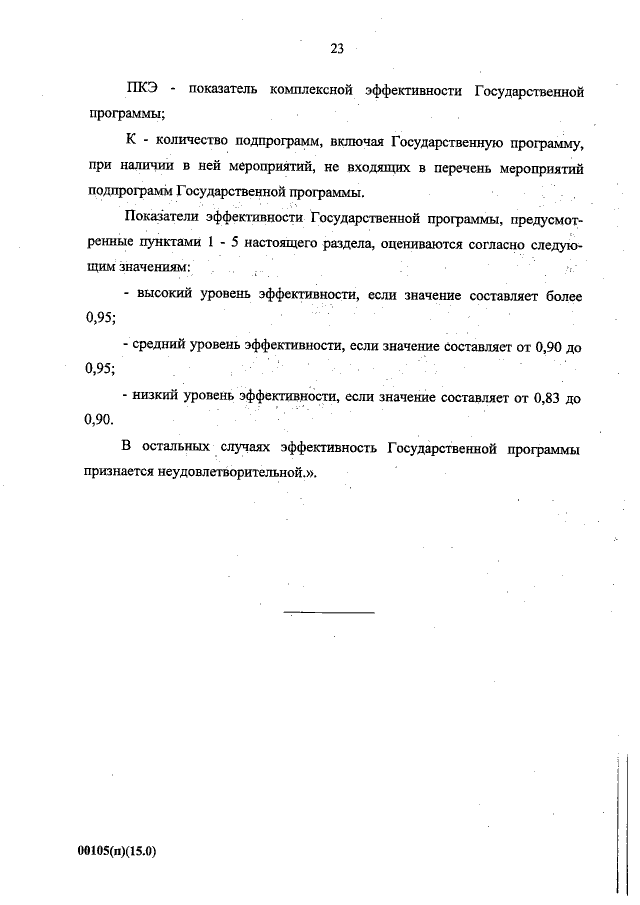 23

ПКЭ - показатель комплексной эффективности Государственной программы;

К - количество подпрограмм, включая Государственную программу, при наличии в ней мероприятий, не входящих в перечень мероприятий подпрограмм Государственной программы.

Показатели эффективности Государственной программы, предусмотренные пунктами 1 - 5 настоящего раздела, оцениваются согласно следующим значениям:

- высокий уровень эффективности, если значение составляет более 0,95;

- средний уровень эффективности, если значение составляет от 0,90 до 0,95;

- низкий уровень эффективности, если значение составляет от 0,83 до 0,90.

В остальных случаях эффективность Государственной программы признается неудовлетворительной.».

00105(п)(15.0)